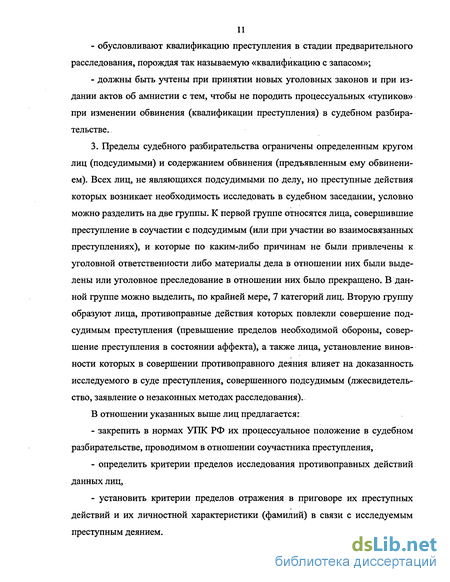 11

- обусловливают квалификацию преступления в стадии предварительного расследования, порождая так называемую «квалификацию с запасом»;

- должны быть учтены при принятии новых уголовных законов и при издании актов об амнистии с тем, чтобы не породить процессуальных «тупиков» при изменении обвинения (квалификации преступления) в судебном разбирательстве.

3. Пределы судебного разбирательства ограничены определенным кругом лиц (подсудимыми) и содержанием обвинения (предъявленным ему обвинением). Всех лиц, не являющихся подсудимыми по делу, но преступные действия которых возникает необходимость исследовать в судебном заседании, условно можно разделить на две группы. К первой группе относятся лица, совершившие преступление в соучастии с подсудимым (или при участии во взаимосвязанных преступлениях), и которые по каким-либо причинам не были привлечены к уголовной ответственности либо материалы дела в отношении них были выделены или уголовное преследование в отношении них было прекращено. В данной группе можно выделить, по крайней мере, 7 категорий лиц. Вторую группу образуют лица, противоправные действия которых повлекли совершение подсудимым преступления (превышение пределов необходимой обороны, совершение преступления в состоянии аффекта), а также лица, установление виновности которых в совершении противоправного деяния влияет на доказанность исследуемого в суде преступления, совершенного подсудимым (лжесвидетельство, заявление о незаконных методах расследования).

В отношении указанных выше лиц предлагается:

- закрепить в нормах УПК РФ их процессуальное положение в судебном разбирательстве, проводимом в отношении соучастника преступления,

- определить критерии пределов исследования противоправных действий данных лиц,

- установить критерии пределов отражения в приговоре их преступных действий и их личностной характеристики (фамилий) в связи с исследуемым преступным деянием.

dsLib.net
библиотека диссертаций